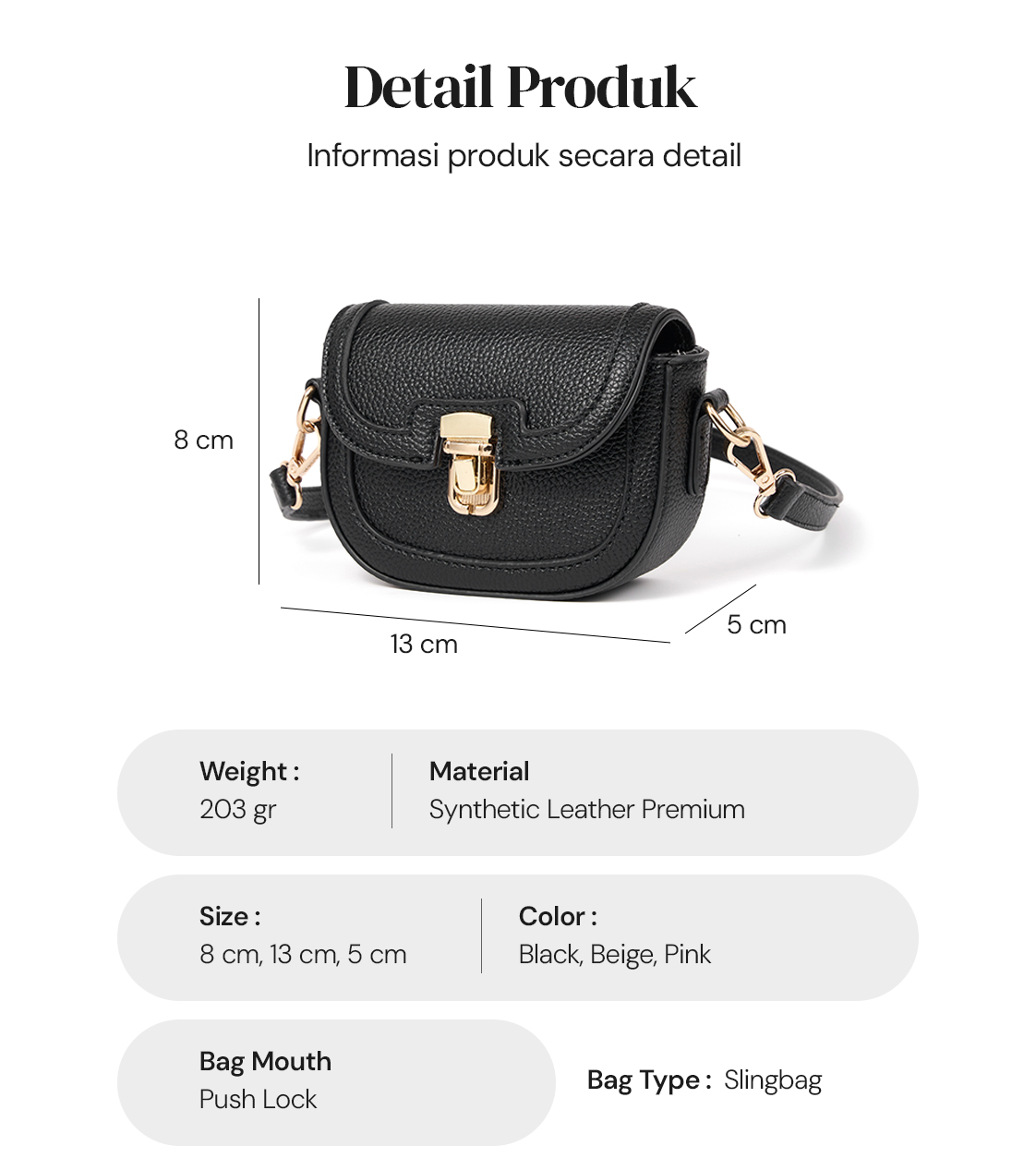 Detail Produk

Informasi produk secara detail

8 cm

13 cm

5 cm

Weight :
203 gr

Material
Synthetic Leather Premium

Size :
8 cm, 13 cm, 5 cm

Color :
Black, Beige, Pink

Bag Mouth
Push Lock

Bag Type : Slingbag